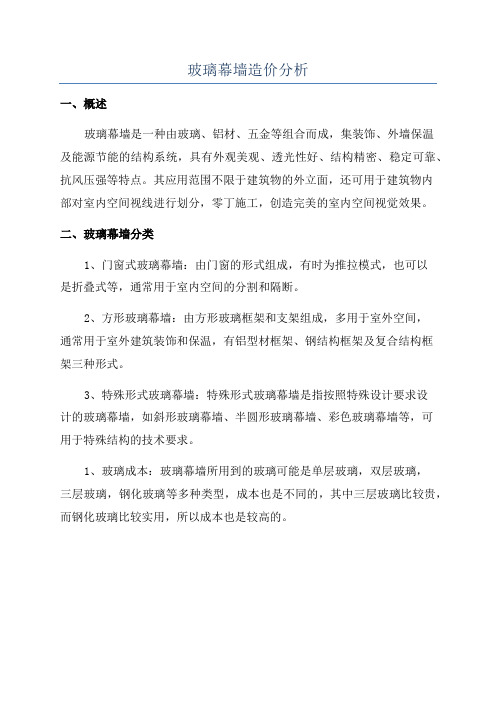 玻璃幕墙造价分析

一、概述

玻璃幕墙是一种由玻璃、铝材、五金等组合而成，集装饰、外墙保温及能源节能的结构系统，具有外观美观、透光性好、结构精密、稳定可靠、抗风压强等特点。其应用范围不限于建筑物的外立面，还可用于建筑物内部对室内空间视线进行划分，零丁施工，创造完美的室内空间视觉效果。

二、玻璃幕墙分类

1、门窗式玻璃幕墙：由门窗的形式组成，有时为推拉模式，也可以是折叠式等，通常用于室内空间的分割和隔断。

2、方形玻璃幕墙：由方形玻璃框架和支架组成，多用于室外空间，通常用于室外建筑装饰和保温，有铝型材框架、钢结构框架及复合结构框架三种形式。

3、特殊形式玻璃幕墙：特殊形式玻璃幕墙是指按照特殊设计要求设计的玻璃幕墙，如斜形玻璃幕墙、半圆形玻璃幕墙、彩色玻璃幕墙等，可用于特殊结构的技术要求。

1、玻璃成本：玻璃幕墙所用到的玻璃可能是单层玻璃，双层玻璃，三层玻璃，钢化玻璃等多种类型，成本也是不同的，其中三层玻璃比较贵，而钢化玻璃比较实用，所以成本也是较高的。